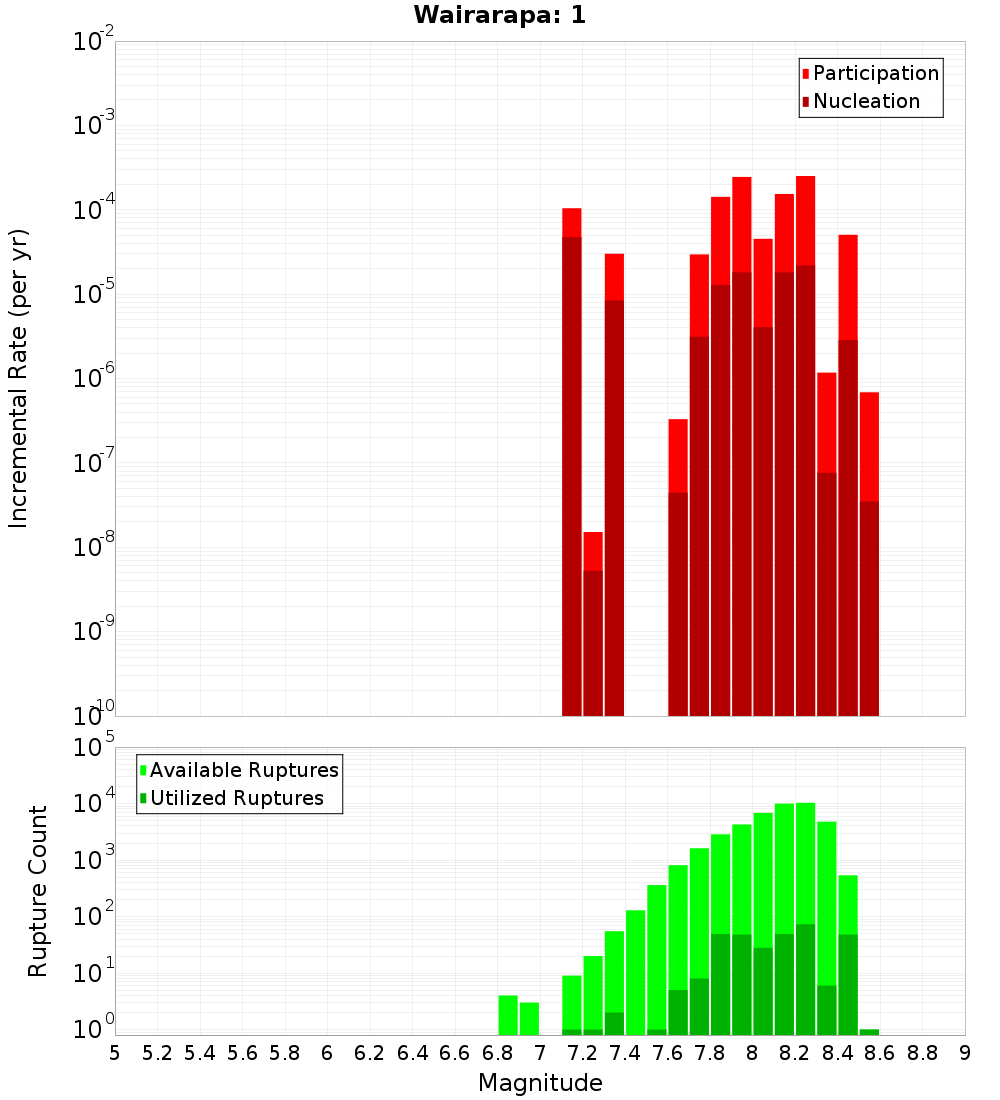 Wairarapa: 1

Participation
Nucleation

Incremental Rate (per yr)

$10^{-2}$
$10^{-3}$
$10^{-4}$
$10^{-5}$
$10^{-6}$
$10^{-7}$
$10^{-8}$
$10^{-9}$
$10^{-10}$

Available Ruptures
Utilized Ruptures

Rupture Count

$10^{5}$
$10^{4}$
$10^{3}$
$10^{2}$
$10^{1}$
$10^{0}$

5 5.2 5.4 5.6 5.8 6 6.2 6.4 6.6 6.8 7 7.2 7.4 7.6 7.8 8 8.2 8.4 8.6 8.8 9

Magnitude